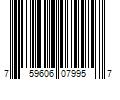 7 59606 07995 7